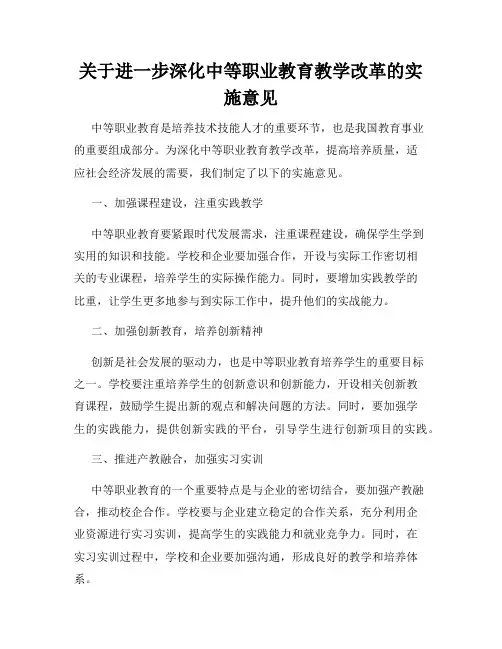 关于进一步深化中等职业教育教学改革的实施意见

中等职业教育是培养技术技能人才的重要环节，也是我国教育事业的重要组成部分。为深化中等职业教育教学改革，提高培养质量，适应社会经济发展的需要，我们制定了以下的实施意见。

一、加强课程建设，注重实践教学

中等职业教育要紧跟时代发展需求，注重课程建设，确保学生学到实用的知识和技能。学校和企业要加强合作，开设与实际工作密切相关的专业课程，培养学生的实际操作能力。同时，要增加实践教学的比重，让学生更多地参与到实际工作中，提升他们的实战能力。

二、加强创新教育，培养创新精神

创新是社会发展的驱动力，也是中等职业教育培养学生的重要目标之一。学校要注重培养学生的创新意识和创新能力，开设相关创新教育课程，鼓励学生提出新的观点和解决问题的方法。同时，要加强学生的实践能力，提供创新实践的平台，引导学生进行创新项目的实践。

三、推进产教融合，加强实习实训

中等职业教育的一个重要特点是与企业的密切结合，要加强产教融合，推动校企合作。学校要与企业建立稳定的合作关系，充分利用企业资源进行实习实训，提高学生的实践能力和就业竞争力。同时，在实习实训过程中，学校和企业要加强沟通，形成良好的教学和培养体系。